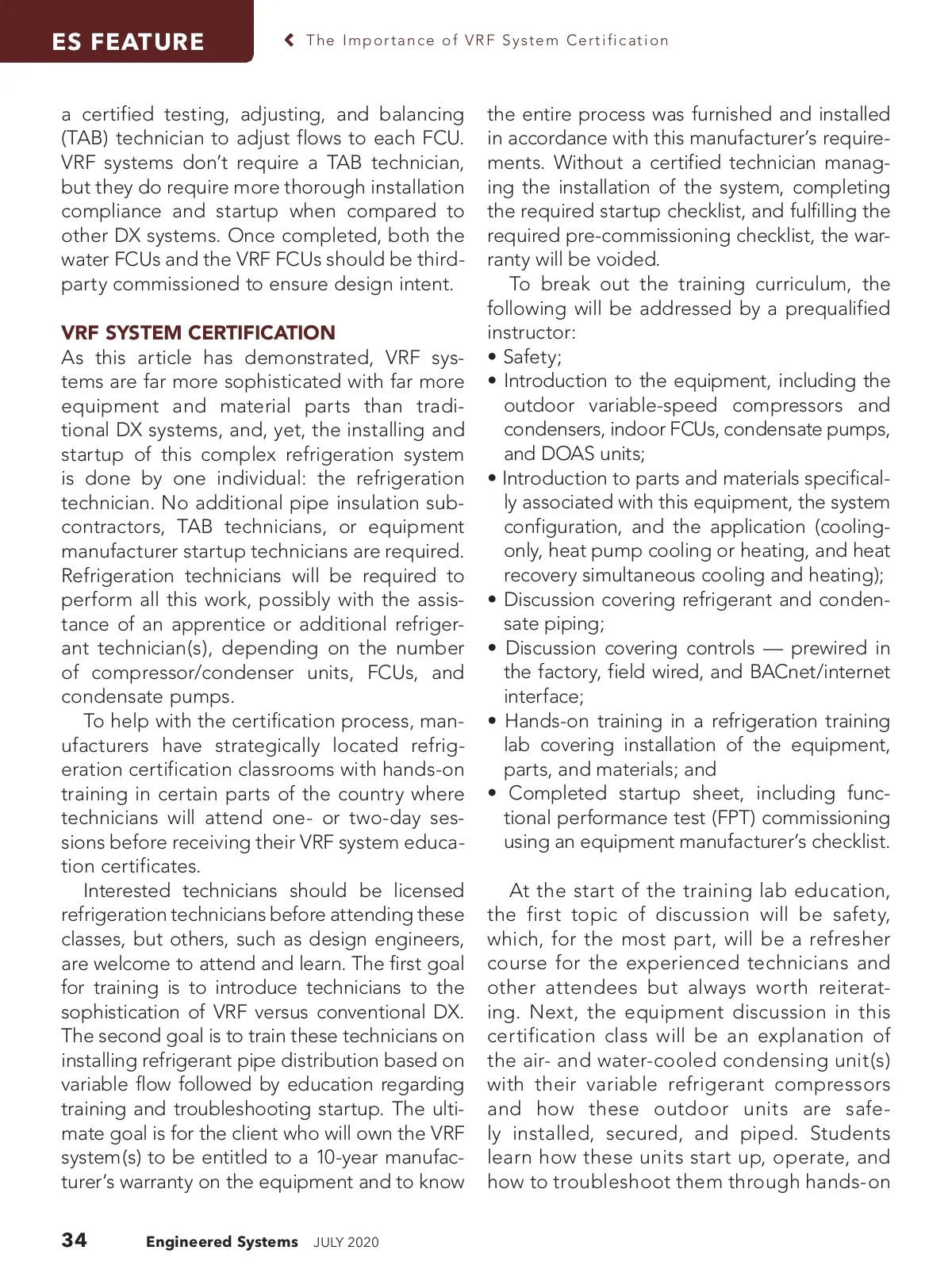 ES FEATURE

The Importance of VRF System Certification

a certified testing, adjusting, and balancing (TAB) technician to adjust flows to each FCU. VRF systems don't require a TAB technician, but they do require more thorough installation compliance and startup when compared to other DX systems. Once completed, both the water FCUs and the VRF FCUs should be third-party commissioned to ensure design intent.

VRF SYSTEM CERTIFICATION

As this article has demonstrated, VRF systems are far more sophisticated with far more equipment and material parts than traditional DX systems, and, yet, the installing and startup of this complex refrigeration system is done by one individual: the refrigeration technician. No additional pipe insulation subcontractors, TAB technicians, or equipment manufacturer startup technicians are required. Refrigeration technicians will be required to perform all this work, possibly with the assistance of an apprentice or additional refrigerant technician(s), depending on the number of compressor/condenser units, FCUs, and condensate pumps.

To help with the certification process, manufacturers have strategically located refrigeration certification classrooms with hands-on training in certain parts of the country where technicians will attend one- or two-day sessions before receiving their VRF system education certificates.

Interested technicians should be licensed refrigeration technicians before attending these classes, but others, such as design engineers, are welcome to attend and learn. The first goal for training is to introduce technicians to the sophistication of VRF versus conventional DX. The second goal is to train these technicians on installing refrigerant pipe distribution based on variable flow followed by education regarding training and troubleshooting startup. The ultimate goal is for the client who will own the VRF system(s) to be entitled to a 10-year manufacturer's warranty on the equipment and to know the entire process was furnished and installed in accordance with this manufacturer's requirements. Without a certified technician managing the installation of the system, completing the required startup checklist, and fulfilling the required pre-commissioning checklist, the warranty will be voided.

To break out the training curriculum, the following will be addressed by a prequalified instructor:

• Safety;
• Introduction to the equipment, including the outdoor variable-speed compressors and condensers, indoor FCUs, condensate pumps, and DOAS units;
• Introduction to parts and materials specifically associated with this equipment, the system configuration, and the application (cooling-only, heat pump cooling or heating, and heat recovery simultaneous cooling and heating);
• Discussion covering refrigerant and condensate piping;
• Discussion covering controls — prewired in the factory, field wired, and BACnet/internet interface;
• Hands-on training in a refrigeration training lab covering installation of the equipment, parts, and materials; and
• Completed startup sheet, including functional performance test (FPT) commissioning using an equipment manufacturer's checklist.

At the start of the training lab education, the first topic of discussion will be safety, which, for the most part, will be a refresher course for the experienced technicians and other attendees but always worth reiterating. Next, the equipment discussion in this certification class will be an explanation of the air- and water-cooled condensing unit(s) with their variable refrigerant compressors and how these outdoor units are safely installed, secured, and piped. Students learn how these units start up, operate, and how to troubleshoot them through hands-on

34 Engineered Systems JULY 2020